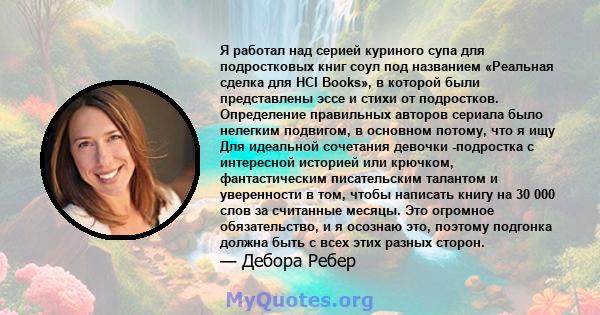 Я работал над серией куриного супа для подростковых книг соул под названием «Реальная сделка для HCI Books», в которой были представлены эссе и стихи от подростков. Определение правильных авторов сериала было нелегким подвигом, в основном потому, что я ищу Для идеальной сочетания девочки -подростка с интересной историей или крючком, фантастическим писательским талантом и уверенности в том, чтобы написать книгу на 30 000 слов за считанные месяцы. Это огромное обязательство, и я осознаю это, поэтому подгонка должна быть с всех этих разных сторон.
— Дебора Ребер

MyQuotes.org